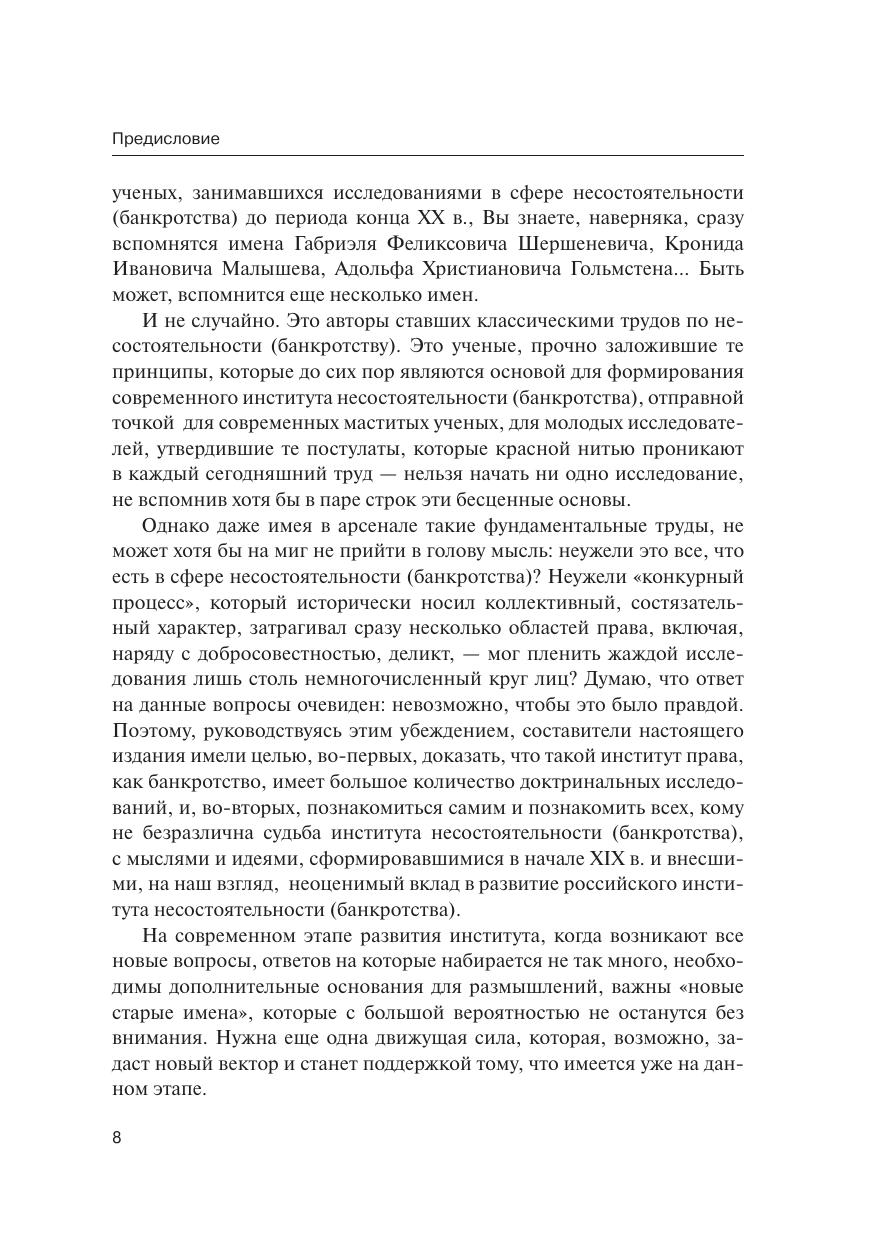 Предисловие

ученых, занимавшихся исследованиями в сфере несостоятельности (банкротства) до периода конца XX в., Вы знаете, наверняка, сразу вспомнятся имена Габриэля Феликсовича Шершеневича, Кронида Ивановича Малышева, Адольфа Христиановича Гольмстена... Быть может, вспомнится еще несколько имен.

И не случайно. Это авторы ставших классическими трудов по несостоятельности (банкротству). Это ученые, прочно заложившие те принципы, которые до сих пор являются основой для формирования современного института несостоятельности (банкротства), отправной точкой для современных маститых ученых, для молодых исследователей, утвердившие те постулаты, которые красной нитью проникают в каждый сегодняшний труд — нельзя начать ни одно исследование, не вспомнив хотя бы в паре строк эти бесценные основы.

Однако даже имея в арсенале такие фундаментальные труды, не может хотя бы на миг не прийти в голову мысль: неужели это все, что есть в сфере несостоятельности (банкротства)? Неужели «конкурный процесс», который исторически носил коллективный, состязательный характер, затрагивал сразу несколько областей права, включая, наряду с добросовестностью, деликт, — мог пленить жаждой исследования лишь столь немногочисленный круг лиц? Думаю, что ответ на данные вопросы очевиден: невозможно, чтобы это было правдой. Поэтому, руководствуясь этим убеждением, составители настоящего издания имели целью, во-первых, доказать, что такой институт права, как банкротство, имеет большое количество доктринальных исследований, и, во-вторых, познакомиться самим и познакомить всех, кому не безразлична судьба института несостоятельности (банкротства), с мыслями и идеями, сформировавшимися в начале XIX в. и внесшими, на наш взгляд, неоценимый вклад в развитие российского института несостоятельности (банкротства).

На современном этапе развития института, когда возникают все новые вопросы, ответов на которые набирается не так много, необходимы дополнительные основания для размышлений, важны «новые старые имена», которые с большой вероятностью не останутся без внимания. Нужна еще одна движущая сила, которая, возможно, задаст новый вектор и станет поддержкой тому, что имеется уже на данном этапе.

8